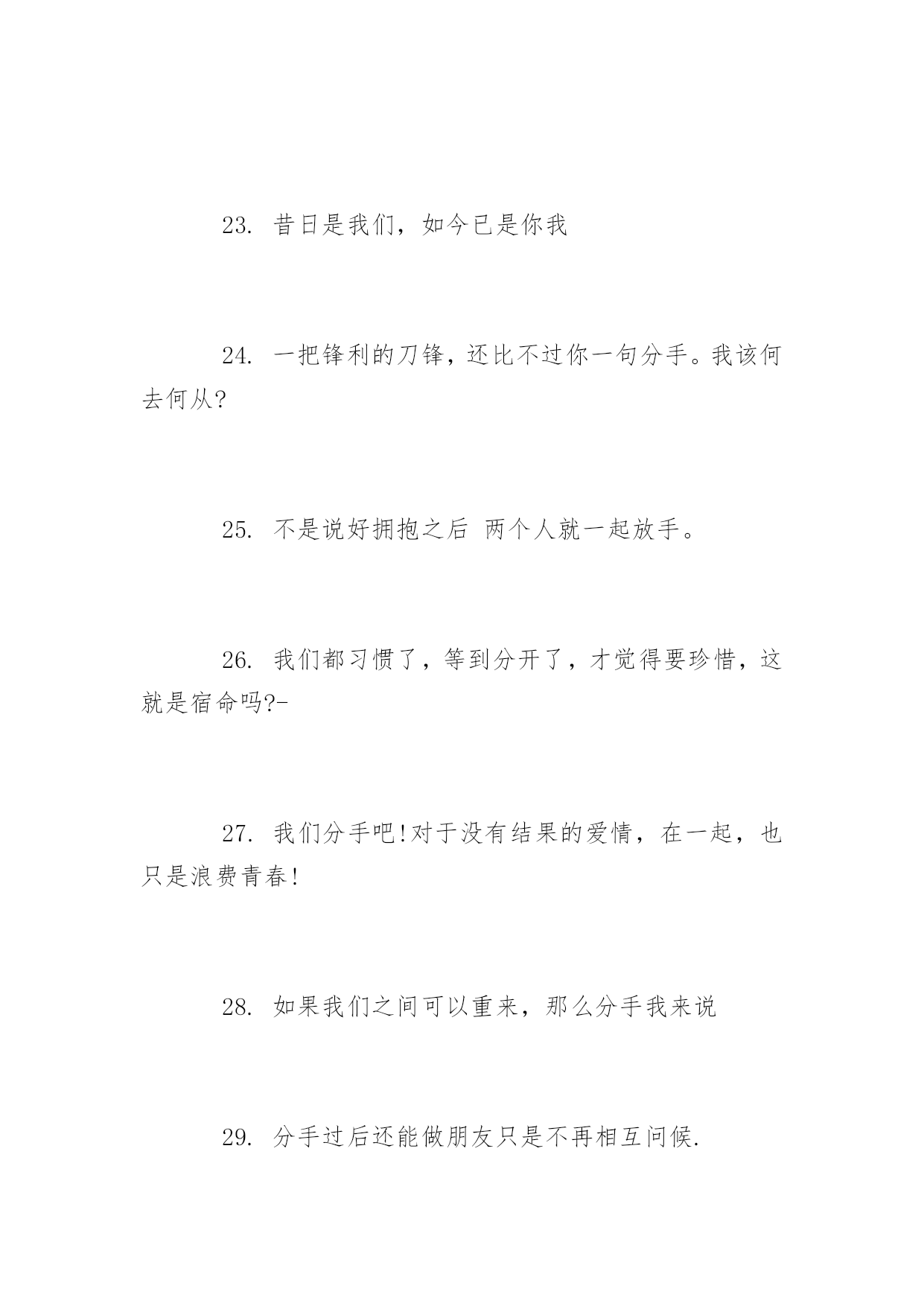 23. 昔日是我们，如今已是你我

24. 一把锋利的刀锋，还比不过你一句分手。我该何去何从?

25. 不是说好拥抱之后 两个人就一起放手。

26. 我们都习惯了，等到分开了，才觉得要珍惜，这就是宿命吗?-

27. 我们分手吧!对于没有结果的爱情，在一起，也只是浪费青春!

28. 如果我们之间可以重来，那么分手我来说

29. 分手过后还能做朋友只是不再相互问候.